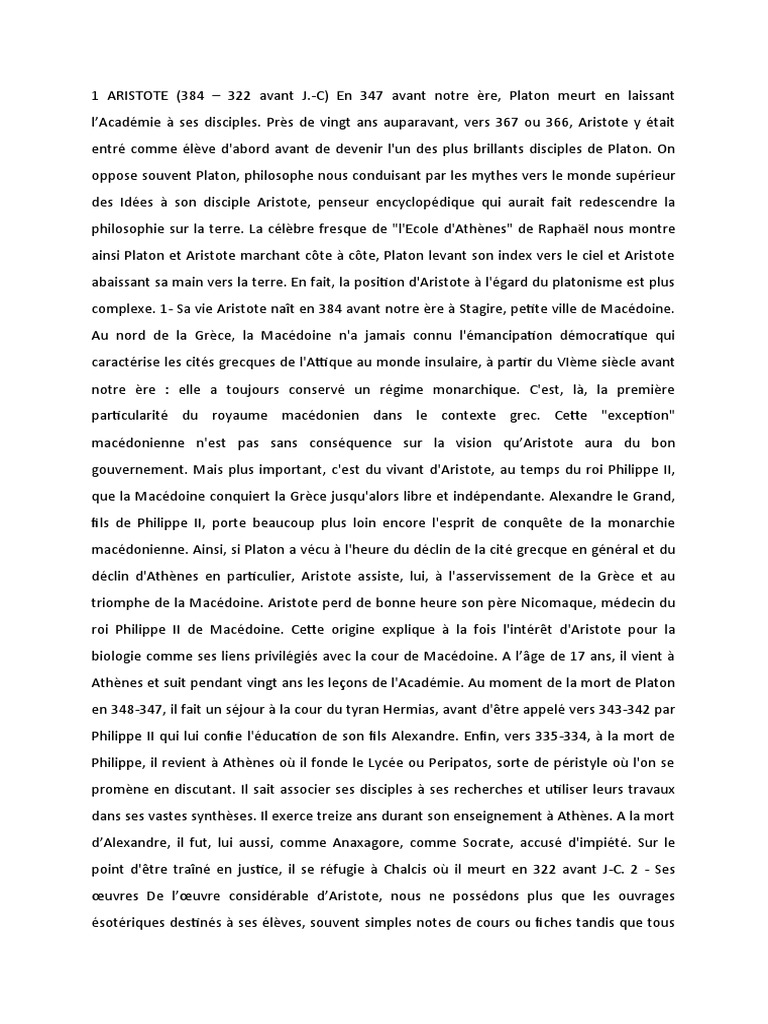 1 ARISTOTE (384 – 322 avant J.-C) En 347 avant notre ère, Platon meurt en laissant l'Académie à ses disciples. Près de vingt ans auparavant, vers 367 ou 366, Aristote y était entré comme élève d'abord avant de devenir l'un des plus brillants disciples de Platon. On oppose souvent Platon, philosophe nous conduisant par les mythes vers le monde supérieur des Idées à son disciple Aristote, penseur encyclopédique qui aurait fait redescendre la philosophie sur la terre. La célèbre fresque de "l'Ecole d'Athènes" de Raphaël nous montre ainsi Platon et Aristote marchant côte à côte, Platon levant son index vers le ciel et Aristote abaissant sa main vers la terre. En fait, la position d'Aristote à l'égard du platonisme est plus complexe. 1- Sa vie Aristote naît en 384 avant notre ère à Stagire, petite ville de Macédoine. Au nord de la Grèce, la Macédoine n'a jamais connu l'émancipation démocratique qui caractérise les cités grecques de l'Attique au monde insulaire, à partir du VIème siècle avant notre ère : elle a toujours conservé un régime monarchique. C'est, là, la première particularité du royaume macédonien dans le contexte grec. Cette "exception" macédonienne n'est pas sans conséquence sur la vision qu'Aristote aura du bon gouvernement. Mais plus important, c'est du vivant d'Aristote, au temps du roi Philippe II, que la Macédoine conquiert la Grèce jusqu'alors libre et indépendante. Alexandre le Grand, fils de Philippe II, porte beaucoup plus loin encore l'esprit de conquête de la monarchie macédonienne. Ainsi, si Platon a vécu à l'heure du déclin de la cité grecque en général et du déclin d'Athènes en particulier, Aristote assiste, lui, à l'asservissement de la Grèce et au triomphe de la Macédoine. Aristote perd de bonne heure son père Nicomaque, médecin du roi Philippe II de Macédoine. Cette origine explique à la fois l'intérêt d'Aristote pour la biologie comme ses liens privilégiés avec la cour de Macédoine. A l'âge de 17 ans, il vient à Athènes et suit pendant vingt ans les leçons de l'Académie. Au moment de la mort de Platon en 348-347, il fait un séjour à la cour du tyran Hermias, avant d'être appelé vers 343-342 par Philippe II qui lui confie l'éducation de son fils Alexandre. Enfin, vers 335-334, à la mort de Philippe, il revient à Athènes où il fonde le Lycée ou Peripatos, sorte de péristyle où l'on se promène en discutant. Il sait associer ses disciples à ses recherches et utiliser leurs travaux dans ses vastes synthèses. Il exerce treize ans durant son enseignement à Athènes. A la mort d'Alexandre, il fut, lui aussi, comme Anaxagore, comme Socrate, accusé d'impiété. Sur le point d'être traîné en justice, il se réfugie à Chalcis où il meurt en 322 avant J-C. 2 - Ses œuvres De l'œuvre considérable d'Aristote, nous ne possédons plus que les ouvrages ésotériques destinés à ses élèves, souvent simples notes de cours ou fiches tandis que tous